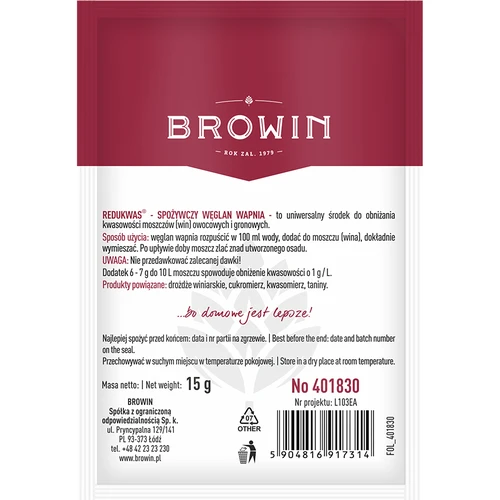 BROWIN

ROK ZAŁ. 1979

REDUKWAS® - SPOŻYWCZY WĘGLAN WAPNIA - to uniwersalny środek do obniżania kwasowości moszczów (win) owocowych i gronowych.
Sposób użycia: węglan wapnia rozpuścić w 100 ml wody, dodać do moszczu (wina), dokładnie wymieszać. Po upływie doby moszcz zlać znad utworzonego osadu.
UWAGA: Nie przedawkować zalecanej dawki!
Dodatek 6 - 7 g do 10 L moszczu spowoduje obniżenie kwasowości o 1 g / L.
Produkty powiązane: drożdże winiarskie, cukromierz, kwasomierz, taniny.

...bo domowe jest lepsze!

Najlepiej spożyć przed końcem: data i nr partii na zgrzewie. | Best before the end: date and batch number on the seal.
Przechowywać w suchym miejscu w temperaturze pokojowej. | Store in a dry place at room temperature.

Masa netto: | Net weight: 15 g

No 401830

Nr projektu: L103EA

BROWIN
Spółka z ograniczoną odpowiedzialnością Sp. k.
ul. Pryncypalna 129/141
PL 93-373 Łódź
tel. +48 42 23 23 230
www.browin.pl

07
OTHER

5 904816 917314

FOL_401830